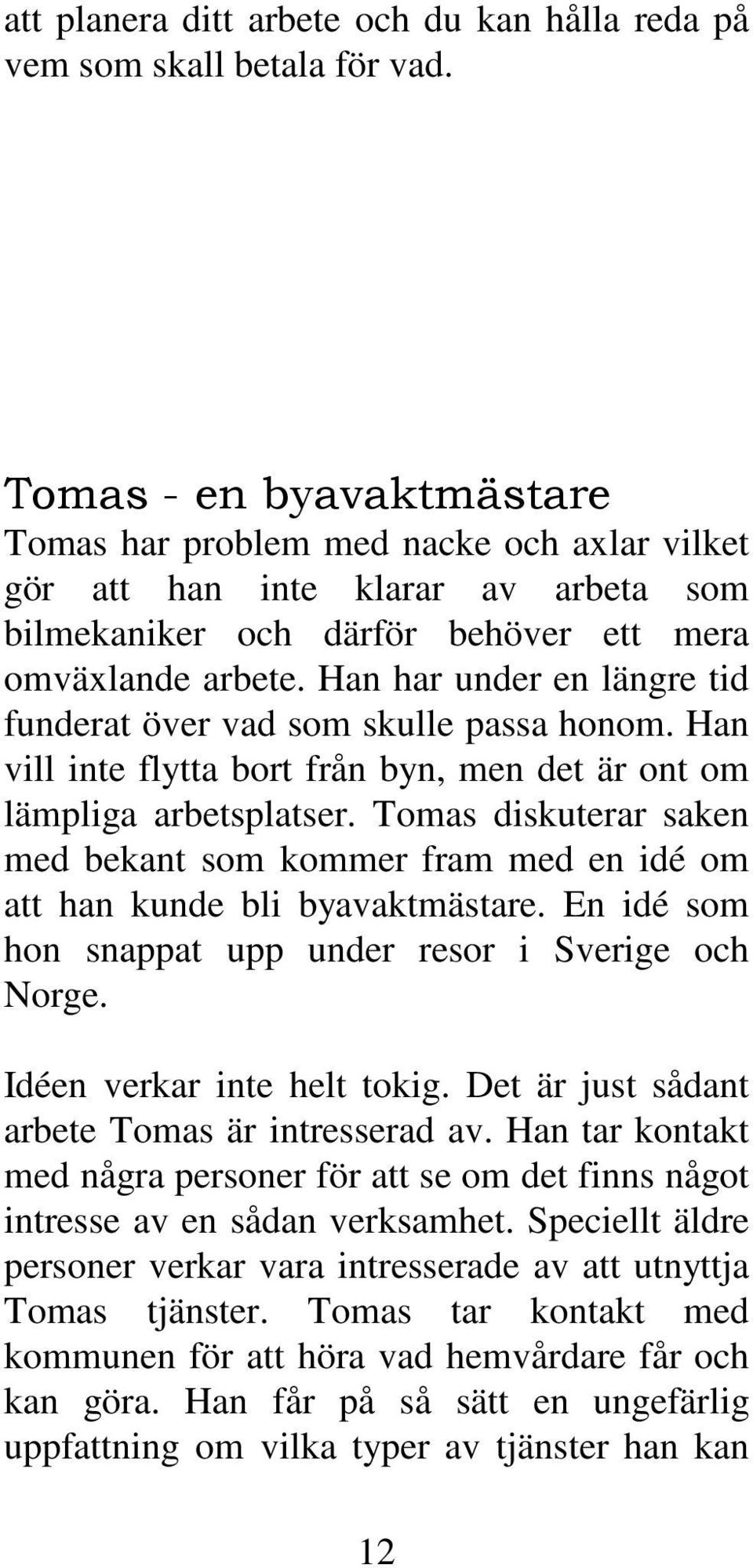 att planera ditt arbete och du kan hålla reda på vem som skall betala för vad.

Tomas - en byavaktmästare
Tomas har problem med nacke och axlar vilket gör att han inte klarar av arbeta som bilmekaniker och därför behöver ett mera omväxlande arbete. Han har under en längre tid funderat över vad som skulle passa honom. Han vill inte flytta bort från byn, men det är ont om lämpliga arbetsplatser. Tomas diskuterar saken med bekant som kommer fram med en idé om att han kunde bli byavaktmästare. En idé som hon snappat upp under resor i Sverige och Norge.

Idéen verkar inte helt tokig. Det är just sådant arbete Tomas är intresserad av. Han tar kontakt med några personer för att se om det finns något intresse av en sådan verksamhet. Speciellt äldre personer verkar vara intresserade av att utnyttja Tomas tjänster. Tomas tar kontakt med kommunen för att höra vad hemvårdare får och kan göra. Han får på så sätt en ungefärlig uppfattning om vilka typer av tjänster han kan

12